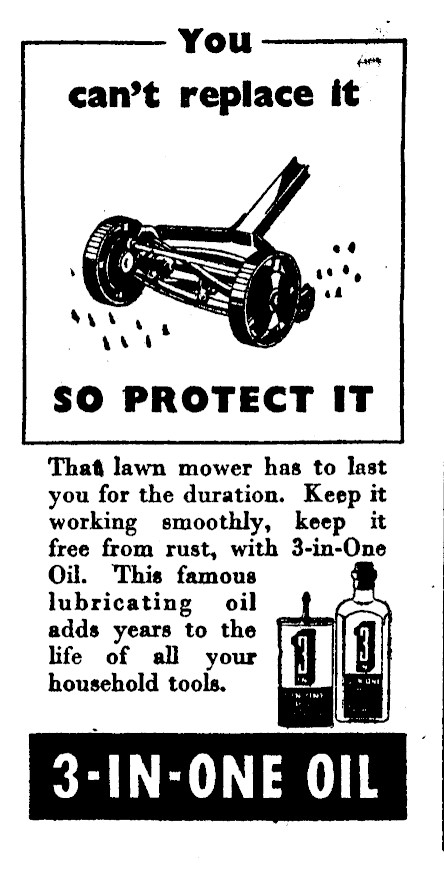 You
can't replace it

SO PROTECT IT

That lawn mower has to last you for the duration. Keep it working smoothly, keep it free from rust, with 3-in-One Oil. This famous lubricating oil adds years to the life of all your household tools.

3-IN-ONE OIL